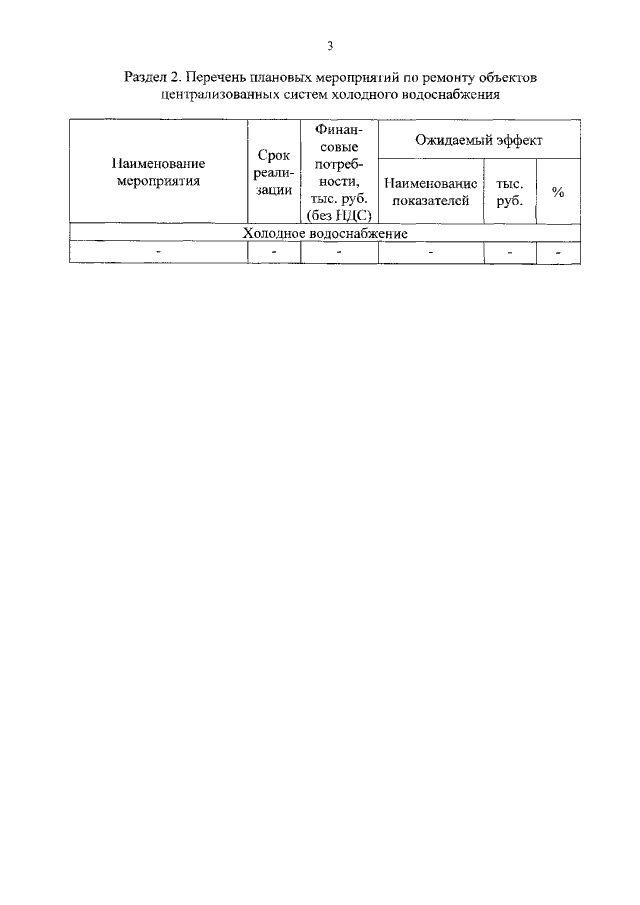 3

Раздел 2. Перечень плановых мероприятий по ремонту объектов централизованных систем холодного водоснабжения

| Наименование мероприятия | Срок реализации | Финансовые потребности, тыс. руб. (без НДС) | Ожидаемый эффект | | |
|---|---|---|---|---|---|
| | | | Наименование показателей | тыс. руб. | % |
| Холодное водоснабжение | | | | | |
| - | - | - | - | - | - |